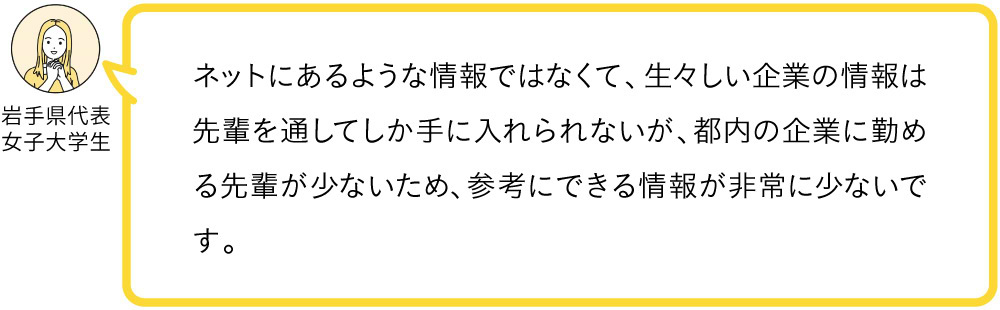 岩手県代表
女子大学生

ネットにあるような情報ではなくて、生々しい企業の情報は先輩を通してしか手に入れられないが、都内の企業に勤める先輩が少ないため、参考にできる情報が非常に少ないです。